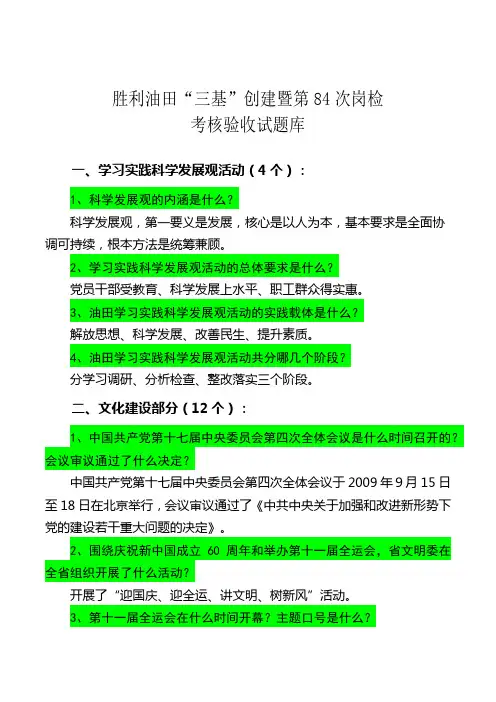 胜利油田“三基”创建暨第 84 次岗检
考核验收试题库

一、学习实践科学发展观活动（4 个）：

1、科学发展观的内涵是什么？

科学发展观，第一要义是发展，核心是以人为本，基本要求是全面协调可持续，根本方法是统筹兼顾。

2、学习实践科学发展观活动的总体要求是什么？

党员干部受教育、科学发展上水平、职工群众得实惠。

3、油田学习实践科学发展观活动的实践载体是什么？

解放思想、科学发展、改善民生、提升素质。

4、油田学习实践科学发展观活动共分哪几个阶段？

分学习调研、分析检查、整改落实三个阶段。

二、文化建设部分（12 个）：

1、中国共产党第十七届中央委员会第四次全体会议是什么时间召开的？会议审议通过了什么决定？

中国共产党第十七届中央委员会第四次全体会议于 2009 年 9 月 15 日至 18 日在北京举行，会议审议通过了《中共中央关于加强和改进新形势下党的建设若干重大问题的决定》。

2、围绕庆祝新中国成立 60 周年和举办第十一届全运会，省文明委在全省组织开展了什么活动？

开展了“迎国庆、迎全运、讲文明、树新风”活动。

3、第十一届全运会在什么时间开幕？主题口号是什么？